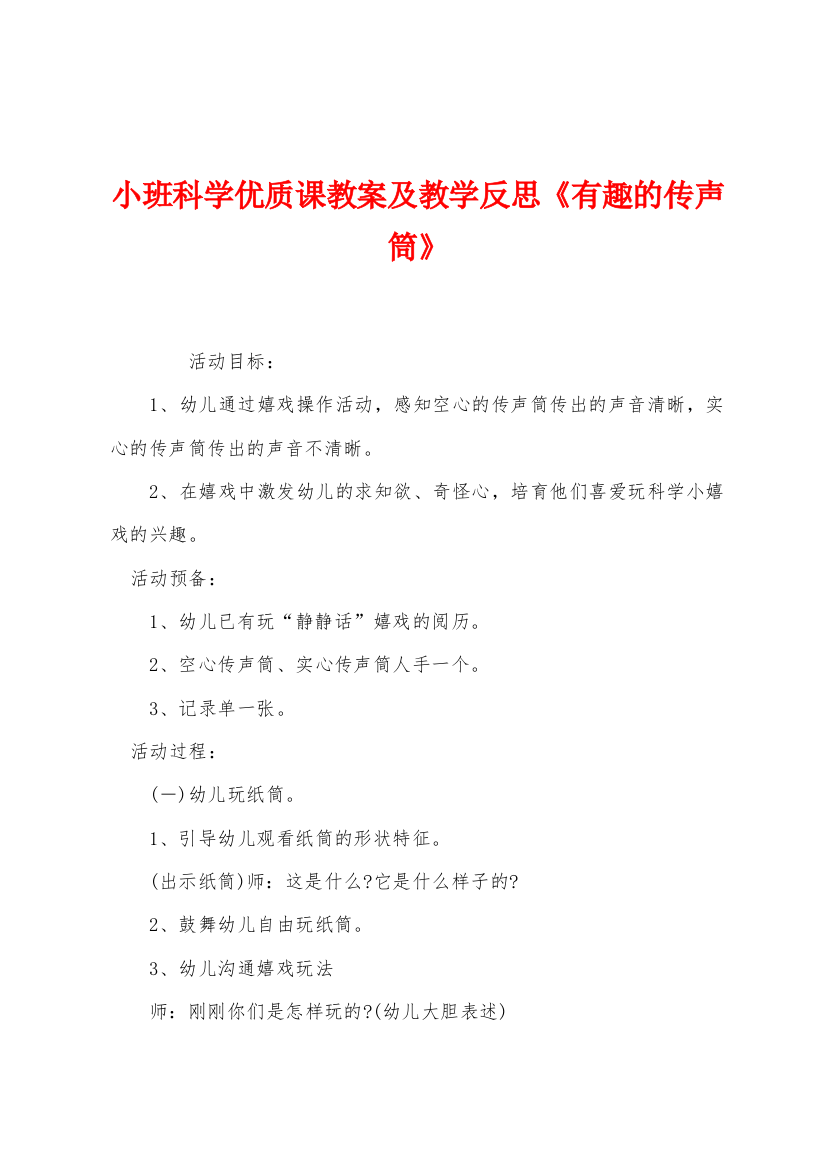 小班科学优质课教案及教学反思《有趣的传声筒》

活动目标：

1、幼儿通过嬉戏操作活动，感知空心的传声筒传出的声音清晰，实心的传声筒传出的声音不清晰。

2、在嬉戏中激发幼儿的求知欲、奇怪心，培育他们喜爱玩科学小嬉戏的兴趣。

活动预备：

1、幼儿已有玩“静静话”嬉戏的阅历。

2、空心传声筒、实心传声筒人手一个。

3、记录单一张。

活动过程：

(一)幼儿玩纸筒。

1、引导幼儿观看纸筒的形状特征。

(出示纸筒)师：这是什么?它是什么样子的?

2、鼓舞幼儿自由玩纸筒。

3、幼儿沟通嬉戏玩法

师：刚刚你们是怎样玩的?(幼儿大胆表述)